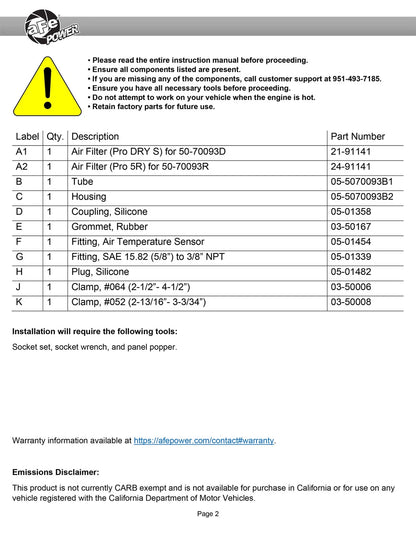 aFe POWER

• Please read the entire instruction manual before proceeding.
• Ensure all components listed are present.
• If you are missing any of the components, call customer support at 951-493-7185.
• Ensure you have all necessary tools before proceeding.
• Do not attempt to work on your vehicle when the engine is hot.
• Retain factory parts for future use.

| Label | Qty. | Description | Part Number |
|---|---|---|---|
| A1 | 1 | Air Filter (Pro DRY S) for 50-70093D | 21-91141 |
| A2 | 1 | Air Filter (Pro 5R) for 50-70093R | 24-91141 |
| B | 1 | Tube | 05-5070093B1 |
| C | 1 | Housing | 05-5070093B2 |
| D | 1 | Coupling, Silicone | 05-01358 |
| E | 1 | Grommet, Rubber | 03-50167 |
| F | 1 | Fitting, Air Temperature Sensor | 05-01454 |
| G | 1 | Fitting, SAE 15.82 (5/8") to 3/8" NPT | 05-01339 |
| H | 1 | Plug, Silicone | 05-01482 |
| J | 1 | Clamp, #064 (2-1/2"- 4-1/2") | 03-50006 |
| K | 1 | Clamp, #052 (2-13/16"- 3-3/34") | 03-50008 |

Installation will require the following tools:

Socket set, socket wrench, and panel popper.

Warranty information available at https://afepower.com/contact#warranty.

Emissions Disclaimer:

This product is not currently CARB exempt and is not available for purchase in California or for use on any vehicle registered with the California Department of Motor Vehicles.

Page 2